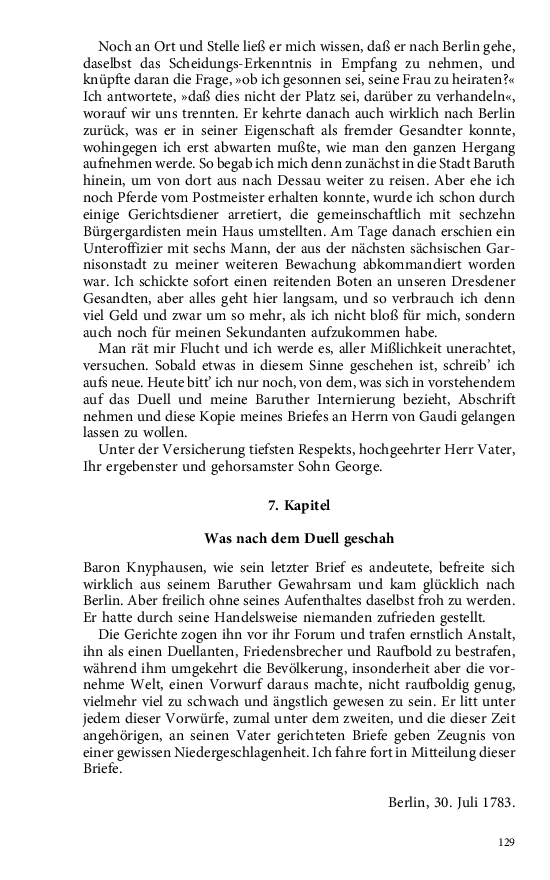 Noch an Ort und Stelle ließ er mich wissen, daß er nach Berlin gehe, daselbst das Scheidungs-Erkenntnis in Empfang zu nehmen, und knüpfte daran die Frage, »ob ich gesonnen sei, seine Frau zu heiraten?« Ich antwortete, »daß dies nicht der Platz sei, darüber zu verhandeln«, worauf wir uns trennten. Er kehrte danach auch wirklich nach Berlin zurück, was er in seiner Eigenschaft als fremder Gesandter konnte, wohingegen ich erst abwarten mußte, wie man den ganzen Hergang aufnehmen werde. So begab ich mich denn zunächst in die Stadt Baruth hinein, um von dort aus nach Dessau weiter zu reisen. Aber ehe ich noch Pferde vom Postmeister erhalten konnte, wurde ich schon durch einige Gerichtsdiener arretiert, die gemeinschaftlich mit sechzehn Bürgergardisten mein Haus umstellten. Am Tage danach erschien ein Unteroffizier mit sechs Mann, der aus der nächsten sächsischen Garnisonstadt zu meiner weiteren Bewachung abkommandiert worden war. Ich schickte sofort einen reitenden Boten an unseren Dresdener Gesandten, aber alles geht hier langsam, und so verbrauch ich denn viel Geld und zwar um so mehr, als ich nicht bloß für mich, sondern auch noch für meinen Sekundanten aufzukommen habe.

Man rät mir Flucht und ich werde es, aller Mißlichkeit unerachtet, versuchen. Sobald etwas in diesem Sinne geschehen ist, schreib' ich aufs neue. Heute bitt' ich nur noch, von dem, was sich in vorstehendem auf das Duell und meine Baruther Internierung bezieht, Abschrift nehmen und diese Kopie meines Briefes an Herrn von Gaudi gelangen lassen zu wollen.

Unter der Versicherung tiefsten Respekts, hochgeehrter Herr Vater, Ihr ergebenster und gehorsamster Sohn George.

7. Kapitel

Was nach dem Duell geschah

Baron Knyphausen, wie sein letzter Brief es andeutete, befreite sich wirklich aus seinem Baruther Gewahrsam und kam glücklich nach Berlin. Aber freilich ohne seines Aufenthaltes daselbst froh zu werden. Er hatte durch seine Handelsweise niemanden zufrieden gestellt.

Die Gerichte zogen ihn vor ihr Forum und trafen ernstlich Anstalt, ihn als einen Duellanten, Friedensbrecher und Raufbold zu bestrafen, während ihm umgekehrt die Bevölkerung, insonderheit aber die vornehme Welt, einen Vorwurf daraus machte, nicht raufboldig genug, vielmehr viel zu schwach und ängstlich gewesen zu sein. Er litt unter jedem dieser Vorwürfe, zumal unter dem zweiten, und die dieser Zeit angehörigen, an seinen Vater gerichteten Briefe geben Zeugnis von einer gewissen Niedergeschlagenheit. Ich fahre fort in Mitteilung dieser Briefe.

Berlin, 30. Juli 1783.

129